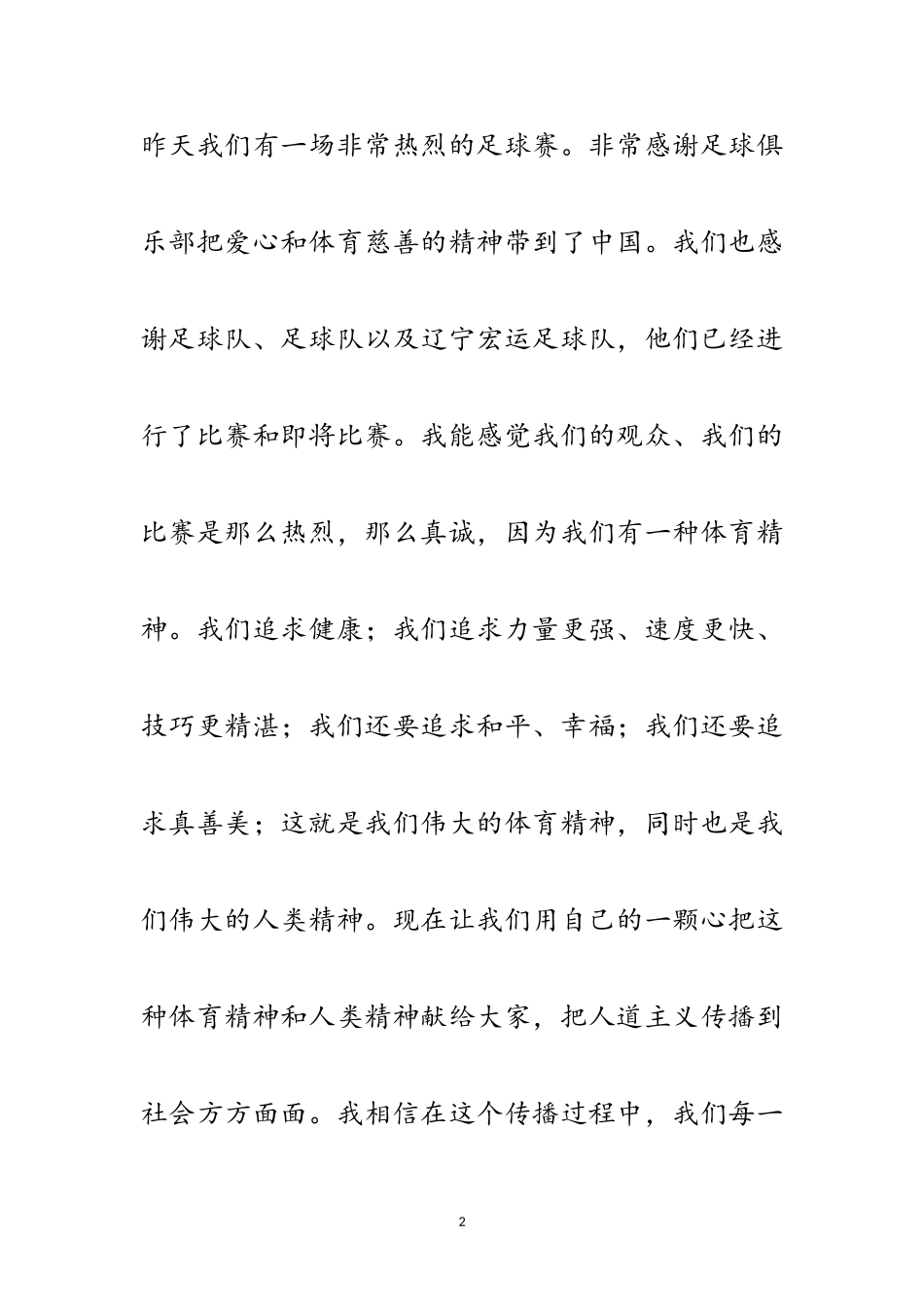 昨天我们有一场非常热烈的足球赛。非常感谢足球俱乐部把爱心和体育慈善的精神带到了中国。我们也感谢足球队、足球队以及辽宁宏运足球队，他们已经进行了比赛和即将比赛。我能感觉我们的观众、我们的比赛是那么热烈，那么真诚，因为我们有一种体育精神。我们追求健康；我们追求力量更强、速度更快、技巧更精湛；我们还要追求和平、幸福；我们还要追求真善美；这就是我们伟大的体育精神，同时也是我们伟大的人类精神。现在让我们用自己的一颗心把这种体育精神和人类精神献给大家，把人道主义传播到社会方方面面。我相信在这个传播过程中，我们每一

2